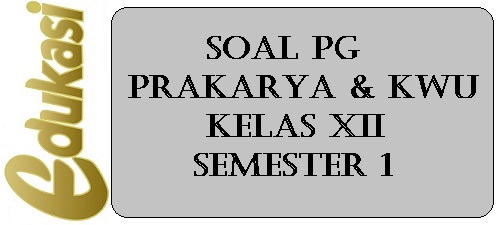 Edukasi

SOAL PG
PRAKARYA & KWU
KELAS XII
SEMESTER 1